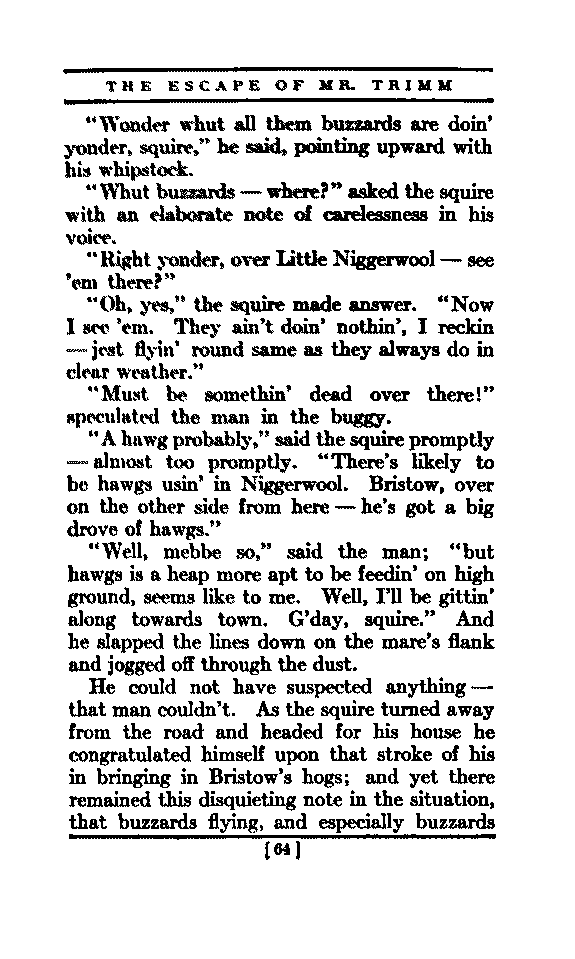 THE ESCAPE OF MR. TRIMM

"Wonder whut all them buzzards are doin' yonder, squire," he said, pointing upward with his whipstock.

"Whut buzzards — where?" asked the squire with an elaborate note of carelessness in his voice.

"Right yonder, over Little Niggerwool — see 'em there?"

"Oh, yes," the squire made answer. "Now I see 'em. They ain't doin' nothin', I reckin — jest flyin' round same as they always do in clear weather."

"Must be somethin' dead over there!" speculated the man in the buggy.

"A hawg probably," said the squire promptly — almost too promptly. "There's likely to be hawgs usin' in Niggerwool. Bristow, over on the other side from here — he's got a big drove of hawgs."

"Well, mebbe so," said the man; "but hawgs is a heap more apt to be feedin' on high ground, seems like to me. Well, I'll be gittin' along towards town. G'day, squire." And he slapped the lines down on the mare's flank and jogged off through the dust.

He could not have suspected anything — that man couldn't. As the squire turned away from the road and headed for his house he congratulated himself upon that stroke of his in bringing in Bristow's hogs; and yet there remained this disquieting note in the situation, that buzzards flying, and especially buzzards

[64]